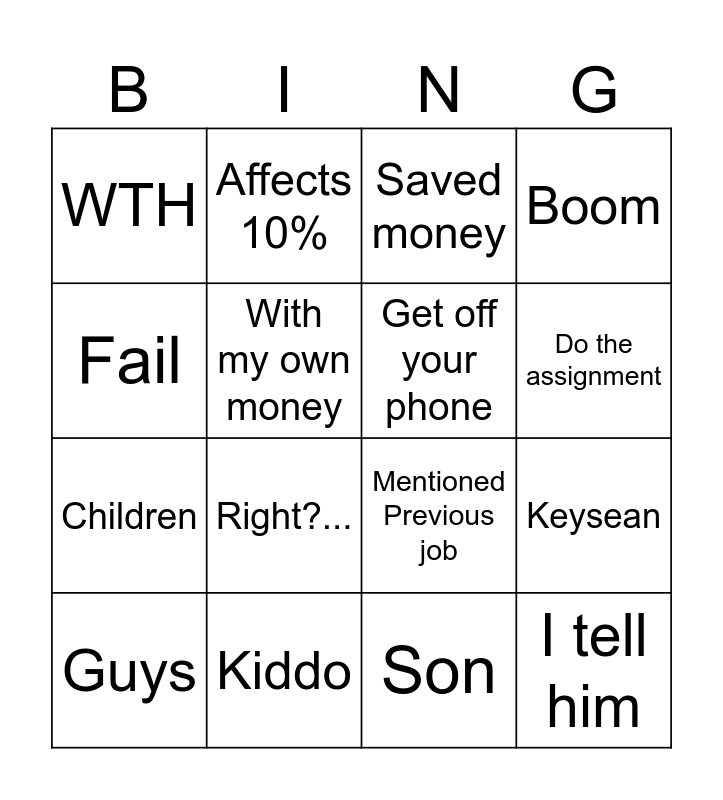 | B | I | N | G |
|---|---|---|---|
| WTH | Affects 10% | Saved money | Boom |
| Fail | With my own money | Get off your phone | Do the assignment |
| Children | Right?... | Mentioned Previous job | Keysean |
| Guys | Kiddo | Son | I tell him |